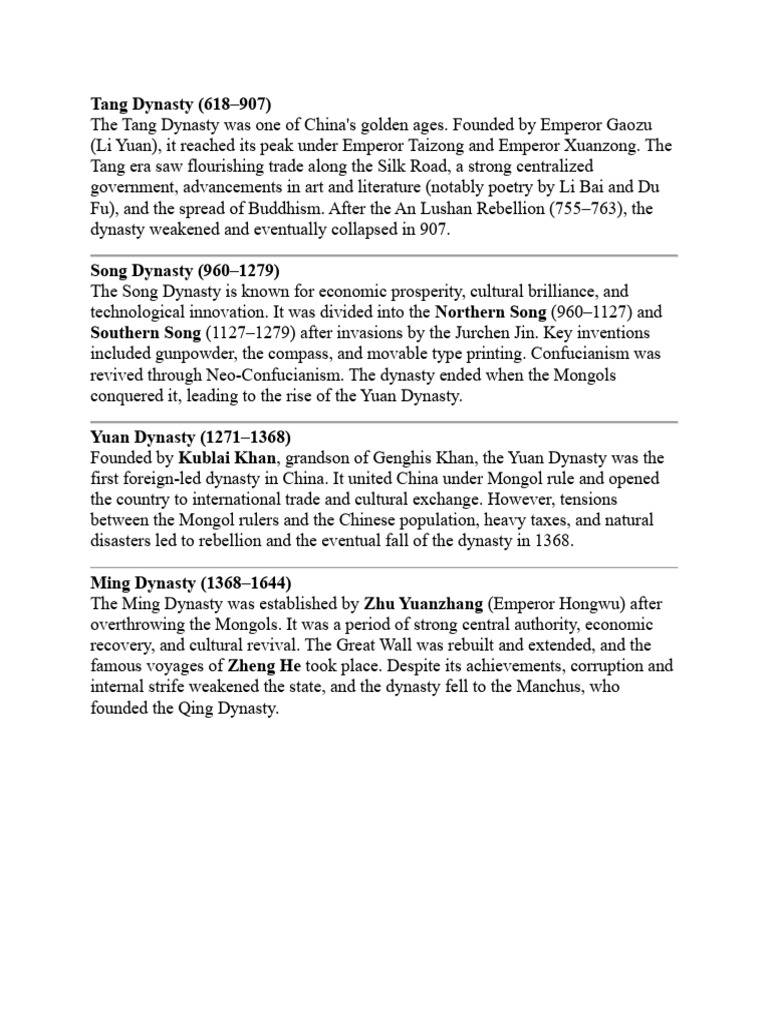 Tang Dynasty (618–907)
The Tang Dynasty was one of China's golden ages. Founded by Emperor Gaozu (Li Yuan), it reached its peak under Emperor Taizong and Emperor Xuanzong. The Tang era saw flourishing trade along the Silk Road, a strong centralized government, advancements in art and literature (notably poetry by Li Bai and Du Fu), and the spread of Buddhism. After the An Lushan Rebellion (755–763), the dynasty weakened and eventually collapsed in 907.

Song Dynasty (960–1279)
The Song Dynasty is known for economic prosperity, cultural brilliance, and technological innovation. It was divided into the Northern Song (960–1127) and Southern Song (1127–1279) after invasions by the Jurchen Jin. Key inventions included gunpowder, the compass, and movable type printing. Confucianism was revived through Neo-Confucianism. The dynasty ended when the Mongols conquered it, leading to the rise of the Yuan Dynasty.

Yuan Dynasty (1271–1368)
Founded by Kublai Khan, grandson of Genghis Khan, the Yuan Dynasty was the first foreign-led dynasty in China. It united China under Mongol rule and opened the country to international trade and cultural exchange. However, tensions between the Mongol rulers and the Chinese population, heavy taxes, and natural disasters led to rebellion and the eventual fall of the dynasty in 1368.

Ming Dynasty (1368–1644)
The Ming Dynasty was established by Zhu Yuanzhang (Emperor Hongwu) after overthrowing the Mongols. It was a period of strong central authority, economic recovery, and cultural revival. The Great Wall was rebuilt and extended, and the famous voyages of Zheng He took place. Despite its achievements, corruption and internal strife weakened the state, and the dynasty fell to the Manchus, who founded the Qing Dynasty.